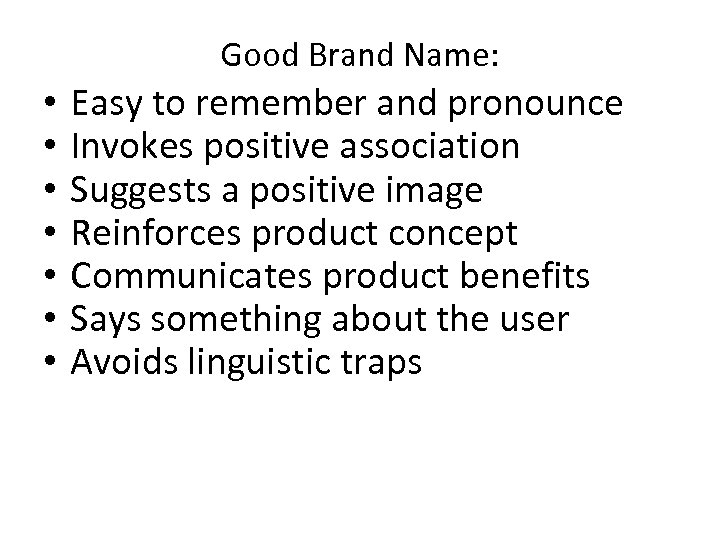 Good Brand Name:

• Easy to remember and pronounce
• Invokes positive association
• Suggests a positive image
• Reinforces product concept
• Communicates product benefits
• Says something about the user
• Avoids linguistic traps